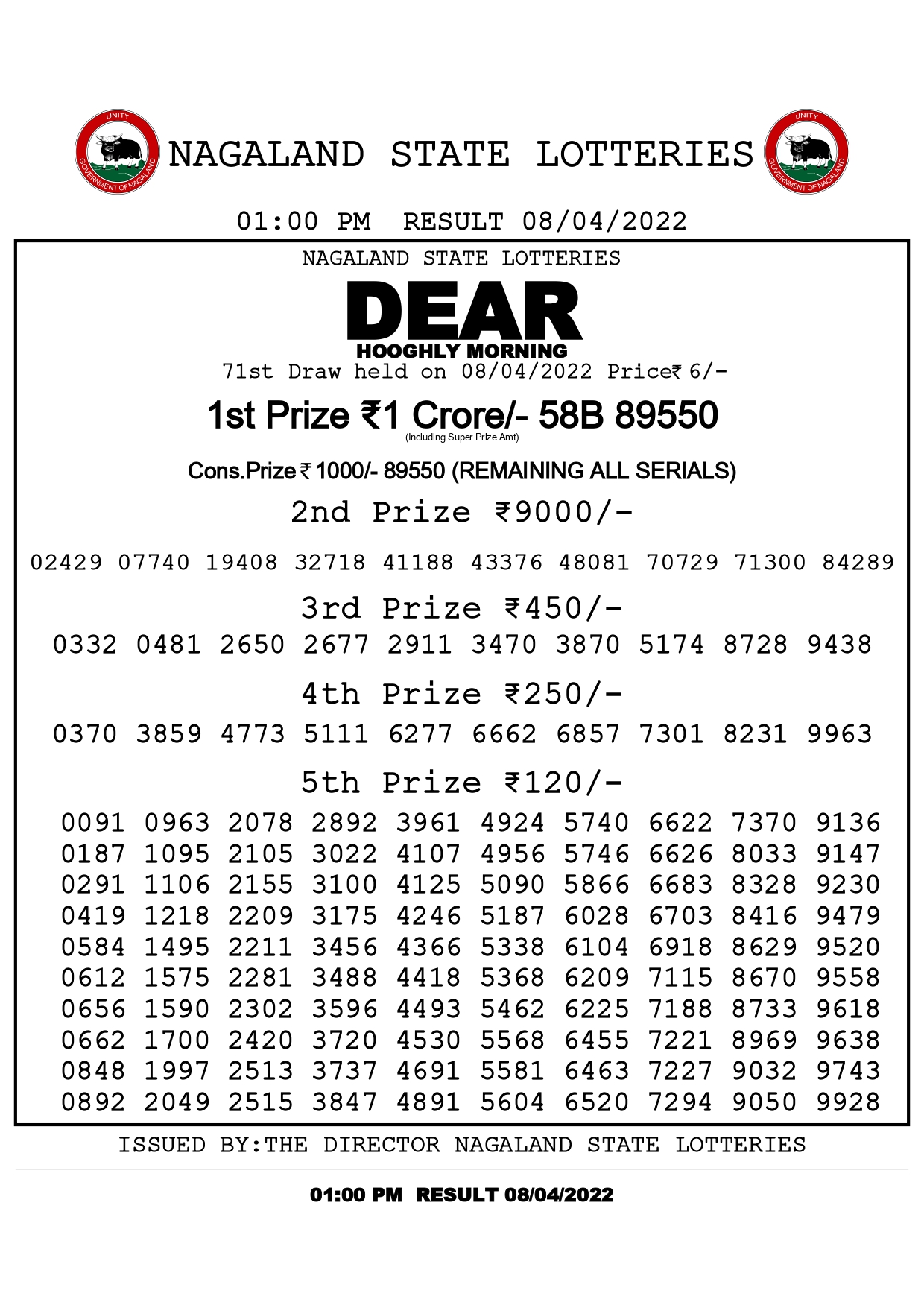 UNITY
GOVERNMENT OF NAGALAND
NAGALAND STATE LOTTERIES
UNITY
GOVERNMENT OF NAGALAND

01:00 PM RESULT 08/04/2022

NAGALAND STATE LOTTERIES

DEAR
HOOGHLY MORNING

71st Draw held on 08/04/2022 Price₹ 6/-

1st Prize ₹1 Crore/- 58B 89550
(Including Super Prize Amt)

Cons.Prize ₹ 1000/- 89550 (REMAINING ALL SERIALS)

2nd Prize ₹9000/-

02429 07740 19408 32718 41188 43376 48081 70729 71300 84289

3rd Prize ₹450/-

0332 0481 2650 2677 2911 3470 3870 5174 8728 9438

4th Prize ₹250/-

0370 3859 4773 5111 6277 6662 6857 7301 8231 9963

5th Prize ₹120/-

0091 0963 2078 2892 3961 4924 5740 6622 7370 9136
0187 1095 2105 3022 4107 4956 5746 6626 8033 9147
0291 1106 2155 3100 4125 5090 5866 6683 8328 9230
0419 1218 2209 3175 4246 5187 6028 6703 8416 9479
0584 1495 2211 3456 4366 5338 6104 6918 8629 9520
0612 1575 2281 3488 4418 5368 6209 7115 8670 9558
0656 1590 2302 3596 4493 5462 6225 7188 8733 9618
0662 1700 2420 3720 4530 5568 6455 7221 8969 9638
0848 1997 2513 3737 4691 5581 6463 7227 9032 9743
0892 2049 2515 3847 4891 5604 6520 7294 9050 9928

ISSUED BY:THE DIRECTOR NAGALAND STATE LOTTERIES

01:00 PM RESULT 08/04/2022